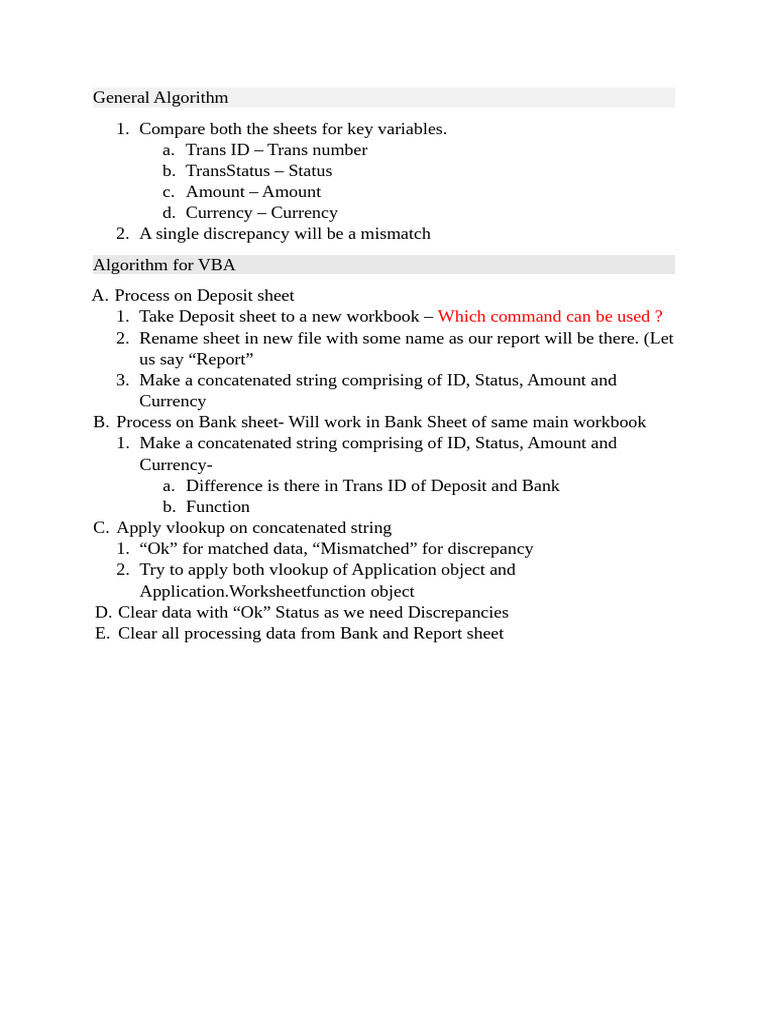 General Algorithm

1. Compare both the sheets for key variables.
   a. Trans ID – Trans number
   b. TransStatus – Status
   c. Amount – Amount
   d. Currency – Currency
2. A single discrepancy will be a mismatch

Algorithm for VBA

A. Process on Deposit sheet
   1. Take Deposit sheet to a new workbook – Which command can be used ?
   2. Rename sheet in new file with some name as our report will be there. (Let us say “Report”
   3. Make a concatenated string comprising of ID, Status, Amount and Currency
B. Process on Bank sheet- Will work in Bank Sheet of same main workbook
   1. Make a concatenated string comprising of ID, Status, Amount and Currency-
      a. Difference is there in Trans ID of Deposit and Bank
      b. Function
C. Apply vlookup on concatenated string
   1. “Ok” for matched data, “Mismatched” for discrepancy
   2. Try to apply both vlookup of Application object and Application.Worksheetfunction object
D. Clear data with “Ok” Status as we need Discrepancies
E. Clear all processing data from Bank and Report sheet